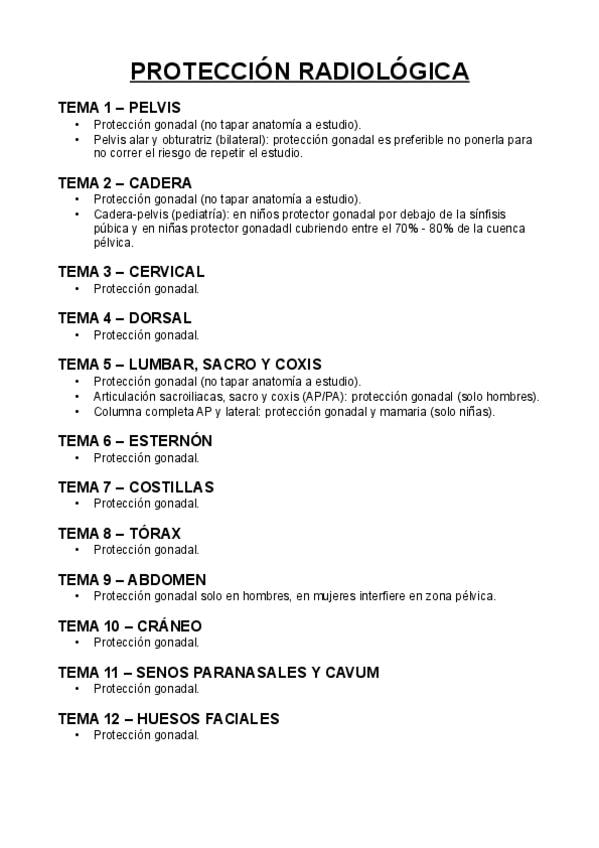 PROTECCIÓN RADIOLÓGICA

TEMA 1 – PELVIS
• Protección gonadal (no tapar anatomía a estudio).
• Pelvis alar y obturatriz (bilateral): protección gonadal es preferible no ponerla para no correr el riesgo de repetir el estudio.

TEMA 2 – CADERA
• Protección gonadal (no tapar anatomía a estudio).
• Cadera-pelvis (pediatría): en niños protector gonadal por debajo de la sínfisis púbica y en niñas protector gonadadl cubriendo entre el 70% - 80% de la cuenca pélvica.

TEMA 3 – CERVICAL
• Protección gonadal.

TEMA 4 – DORSAL
• Protección gonadal.

TEMA 5 – LUMBAR, SACRO Y COXIS
• Protección gonadal (no tapar anatomía a estudio).
• Articulación sacroiliacas, sacro y coxis (AP/PA): protección gonadal (solo hombres).
• Columna completa AP y lateral: protección gonadal y mamaria (solo niñas).

TEMA 6 – ESTERNÓN
• Protección gonadal.

TEMA 7 – COSTILLAS
• Protección gonadal.

TEMA 8 – TÓRAX
• Protección gonadal.

TEMA 9 – ABDOMEN
• Protección gonadal solo en hombres, en mujeres interfiere en zona pélvica.

TEMA 10 – CRÁNEO
• Protección gonadal.

TEMA 11 – SENOS PARANASALES Y CAVUM
• Protección gonadal.

TEMA 12 – HUESOS FACIALES
• Protección gonadal.